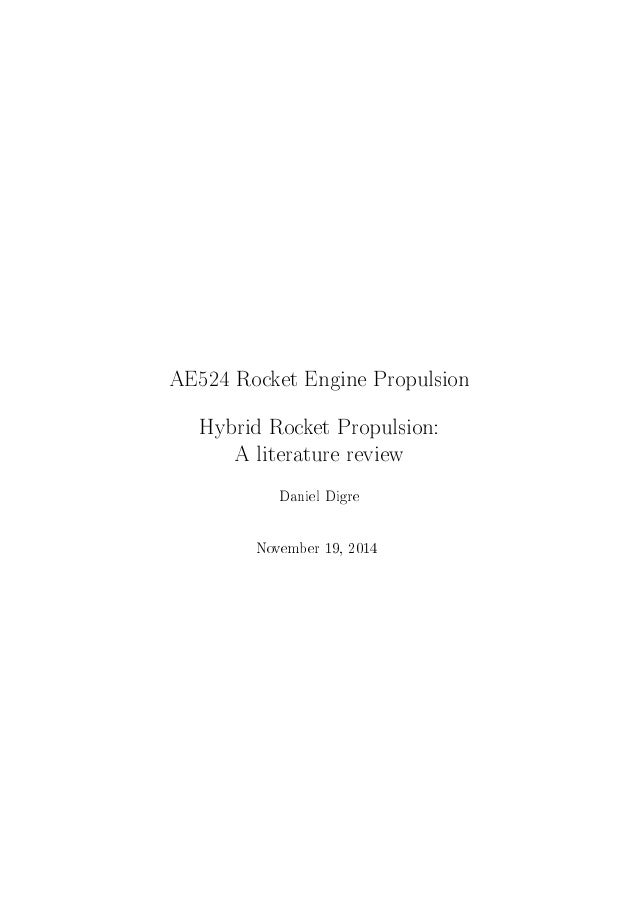 AE524 Rocket Engine Propulsion

Hybrid Rocket Propulsion:
A literature review

Daniel Digre

November 19, 2014